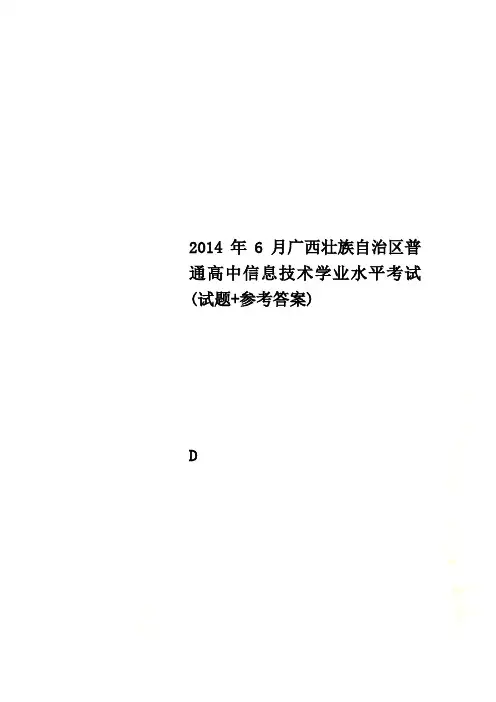 2014年6月广西壮族自治区普通高中信息技术学业水平考试(试题+参考答案)

D